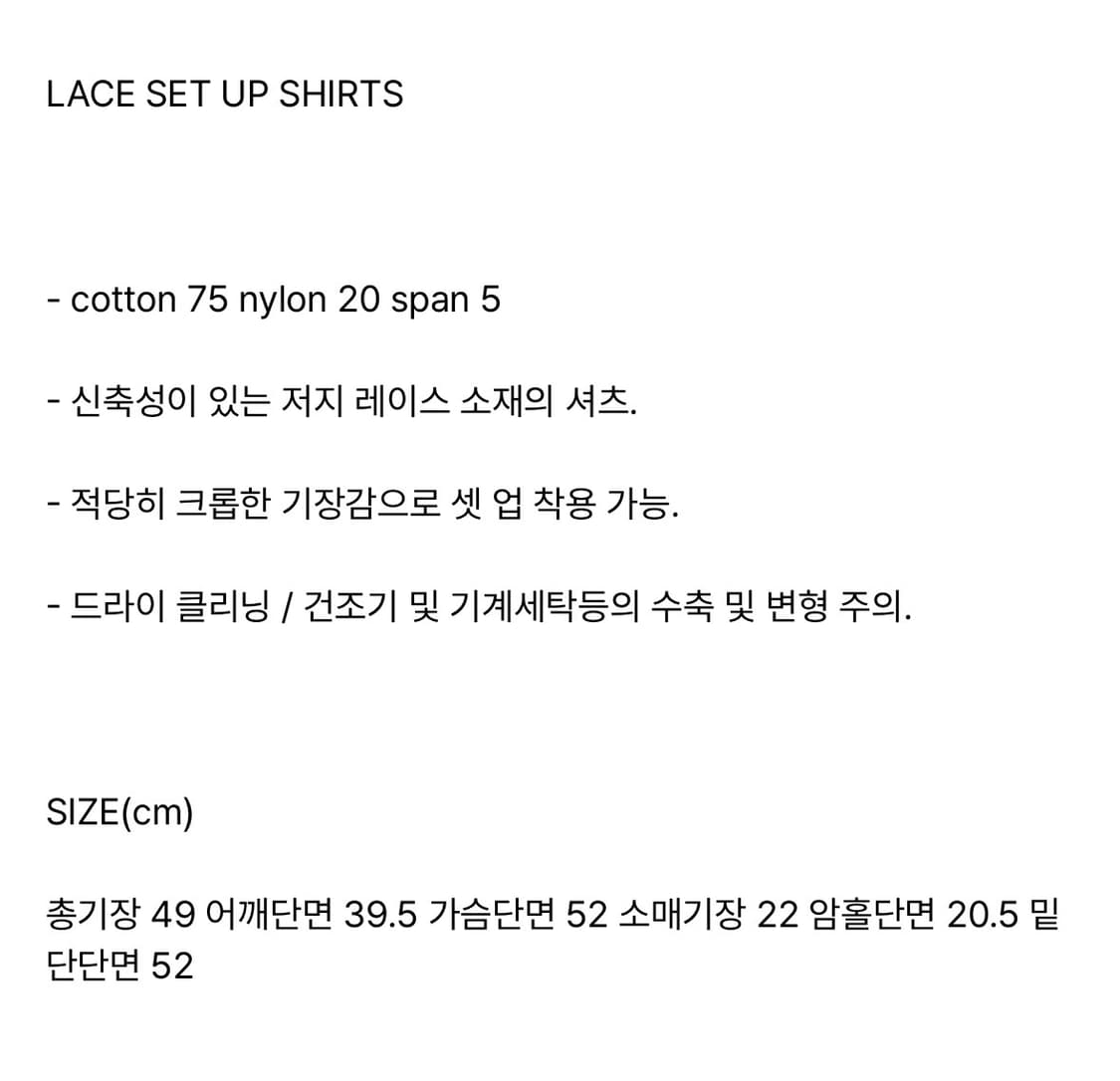 LACE SET UP SHIRTS

- cotton 75 nylon 20 span 5

- 신축성이 있는 저지 레이스 소재의 셔츠.

- 적당히 크롭한 기장감으로 셋 업 착용 가능.

- 드라이 클리닝 / 건조기 및 기계세탁등의 수축 및 변형 주의.

SIZE(cm)

총기장 49 어깨단면 39.5 가슴단면 52 소매기장 22 암홀단면 20.5 밑단단면 52